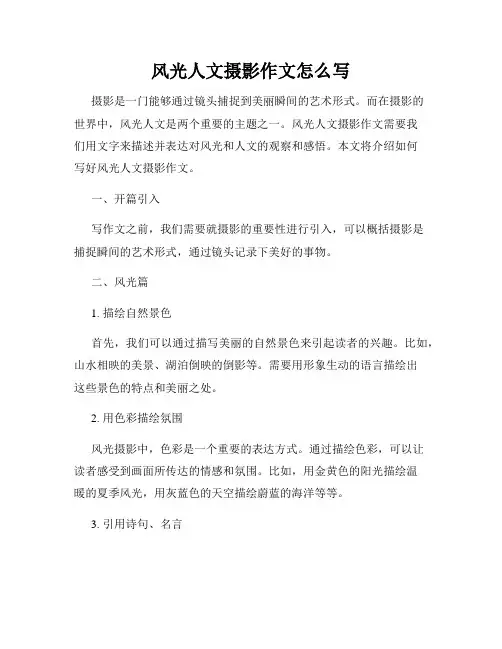 风光人文摄影作文怎么写

摄影是一门能够通过镜头捕捉到美丽瞬间的艺术形式。而在摄影的世界中，风光人文是两个重要的主题之一。风光人文摄影作文需要我们用文字来描述并表达对风光和人文的观察和感悟。本文将介绍如何写好风光人文摄影作文。

一、开篇引入

写作文之前，我们需要就摄影的重要性进行引入，可以概括摄影是捕捉瞬间的艺术形式，通过镜头记录下美好的事物。

二、风光篇

1. 描绘自然景色

首先，我们可以通过描写美丽的自然景色来引起读者的兴趣。比如，山水相映的美景、湖泊倒映的倒影等。需要用形象生动的语言描绘出这些景色的特点和美丽之处。

2. 用色彩描绘氛围

风光摄影中，色彩是一个重要的表达方式。通过描绘色彩，可以让读者感受到画面所传达的情感和氛围。比如，用金黄色的阳光描绘温暖的夏季风光，用灰蓝色的天空描绘蔚蓝的海洋等等。

3. 引用诗句、名言